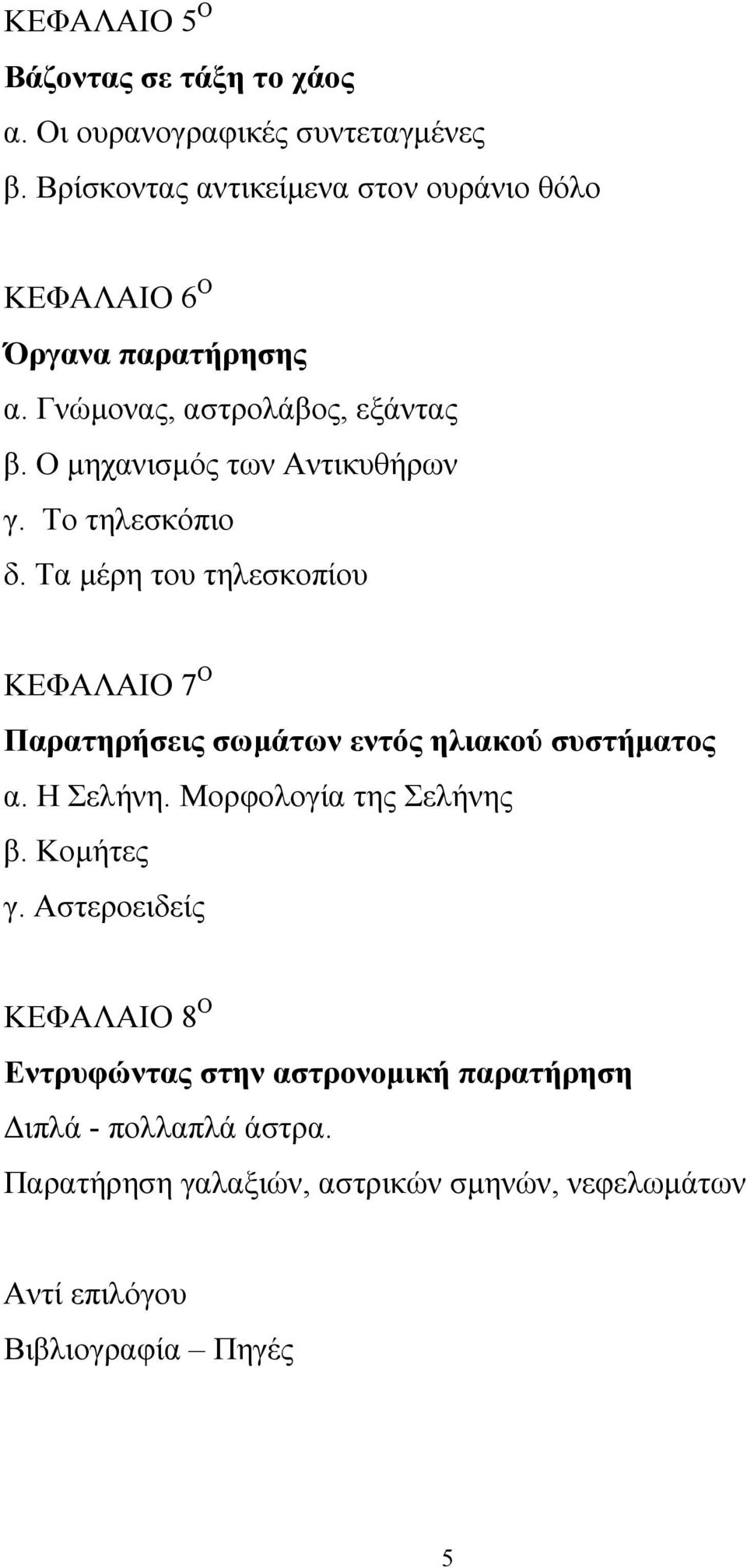 ΚΕΦΑΛΑΙΟ 5$^{Ο}$

Βάζοντας σε τάξη το χάος

α. Οι ουρανογραφικές συντεταγμένες

β. Βρίσκοντας αντικείμενα στον ουράνιο θόλο

ΚΕΦΑΛΑΙΟ 6$^{Ο}$

Όργανα παρατήρησης

α. Γνώμονας, αστρολάβος, εξάντας

β. Ο μηχανισμός των Αντικυθήρων

γ. Το τηλεσκόπιο

δ. Τα μέρη του τηλεσκοπίου

ΚΕΦΑΛΑΙΟ 7$^{Ο}$

Παρατηρήσεις σωμάτων εντός ηλιακού συστήματος

α. Η Σελήνη. Μορφολογία της Σελήνης

β. Κομήτες

γ. Αστεροειδείς

ΚΕΦΑΛΑΙΟ 8$^{Ο}$

Εντρυφώντας στην αστρονομική παρατήρηση

Διπλά - πολλαπλά άστρα.

Παρατήρηση γαλαξιών, αστρικών σμηνών, νεφελωμάτων

Αντί επιλόγου

Βιβλιογραφία – Πηγές

5